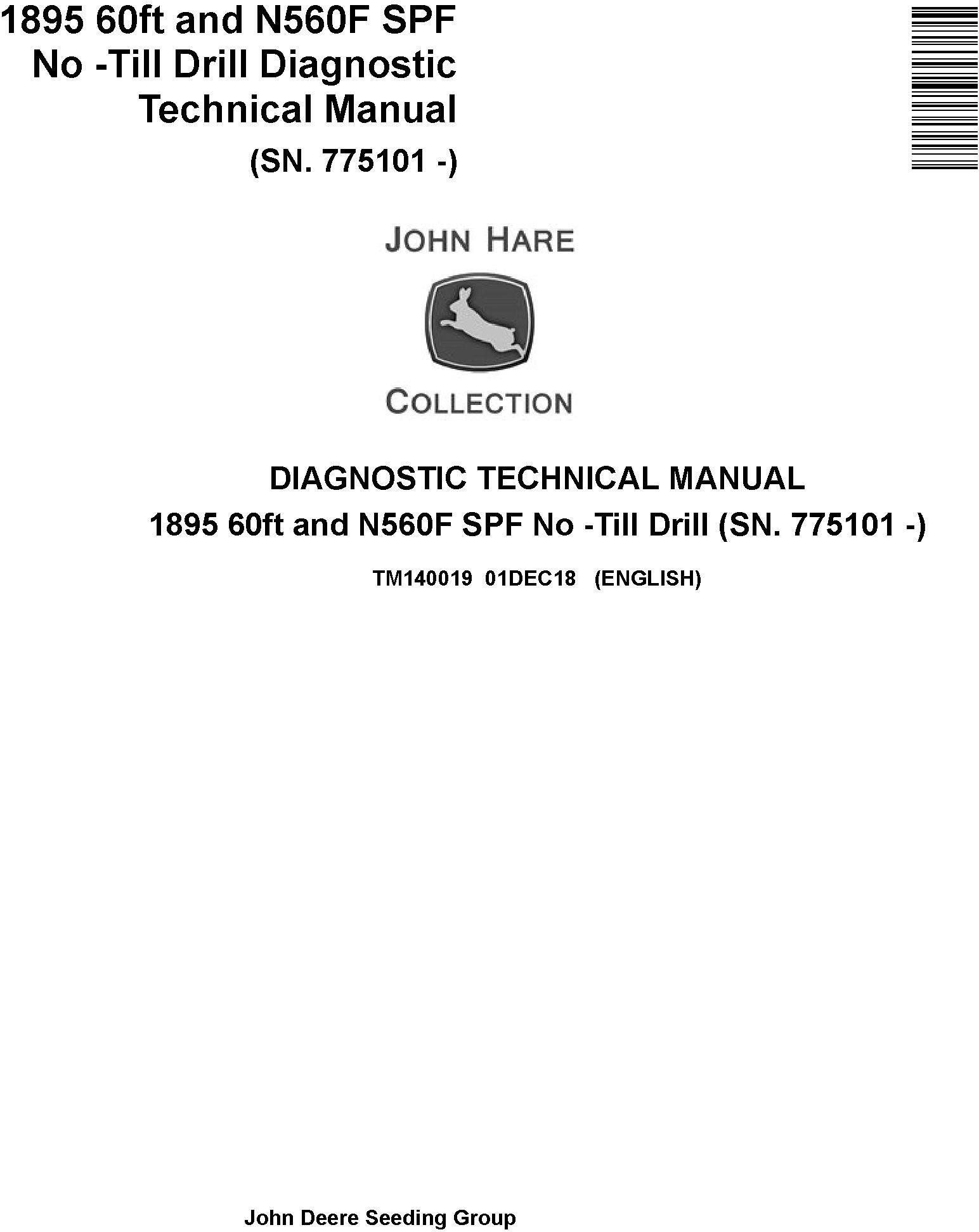 1895 60ft and N560F SPF No -Till Drill Diagnostic Technical Manual
(SN. 775101 -)

JOHN HARE

COLLECTION

DIAGNOSTIC TECHNICAL MANUAL
1895 60ft and N560F SPF No -Till Drill (SN. 775101 -)

TM140019 01DEC18 (ENGLISH)

John Deere Seeding Group